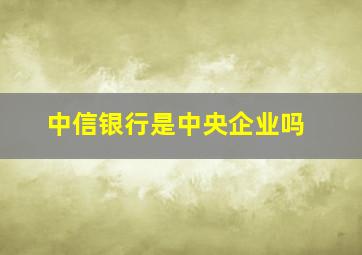 中信银行是中央企业吗